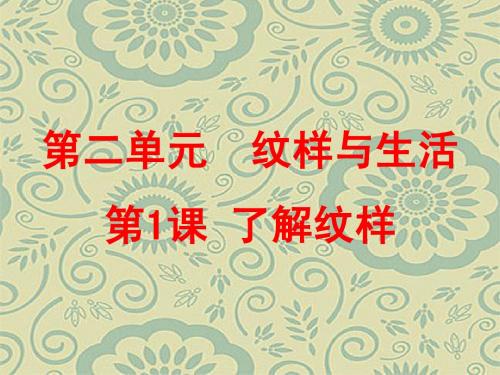 第二单元　纹样与生活

第1课　了解纹样